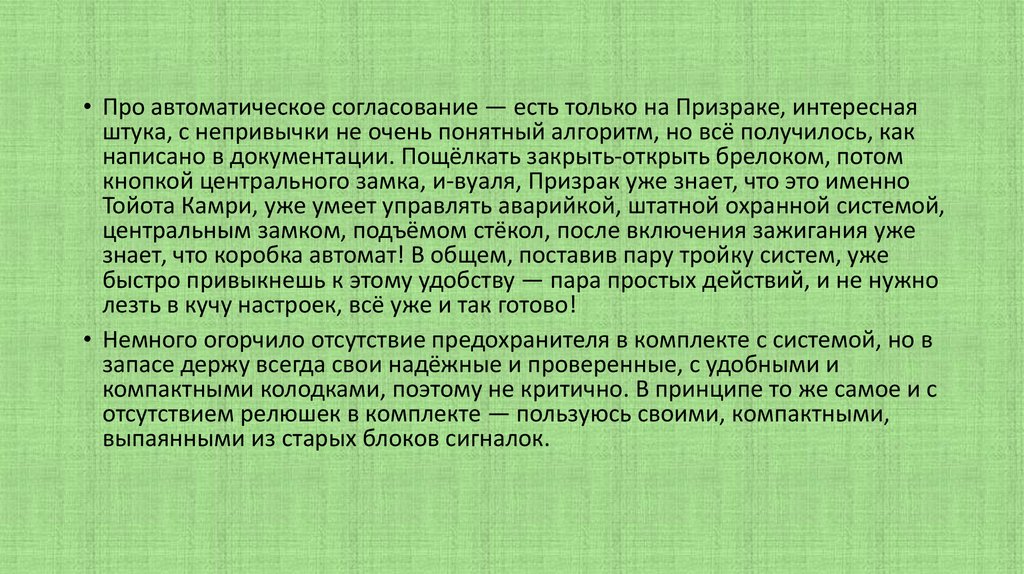 • Про автоматическое согласование — есть только на Призраке, интересная штука, с непривычки не очень понятный алгоритм, но всё получилось, как написано в документации. Пощёлкать закрыть-открыть брелоком, потом кнопкой центрального замка, и-вуаля, Призрак уже знает, что это именно Тойота Камри, уже умеет управлять аварийкой, штатной охранной системой, центральным замком, подъёмом стёкол, после включения зажигания уже знает, что коробка автомат! В общем, поставив пару тройку систем, уже быстро привыкнешь к этому удобству — пара простых действий, и не нужно лезть в кучу настроек, всё уже и так готово!

• Немного огорчило отсутствие предохранителя в комплекте с системой, но в запасе держу всегда свои надёжные и проверенные, с удобными и компактными колодками, поэтому не критично. В принципе то же самое и с отсутствием релюшек в комплекте — пользуюсь своими, компактными, выпаянными из старых блоков сигналок.